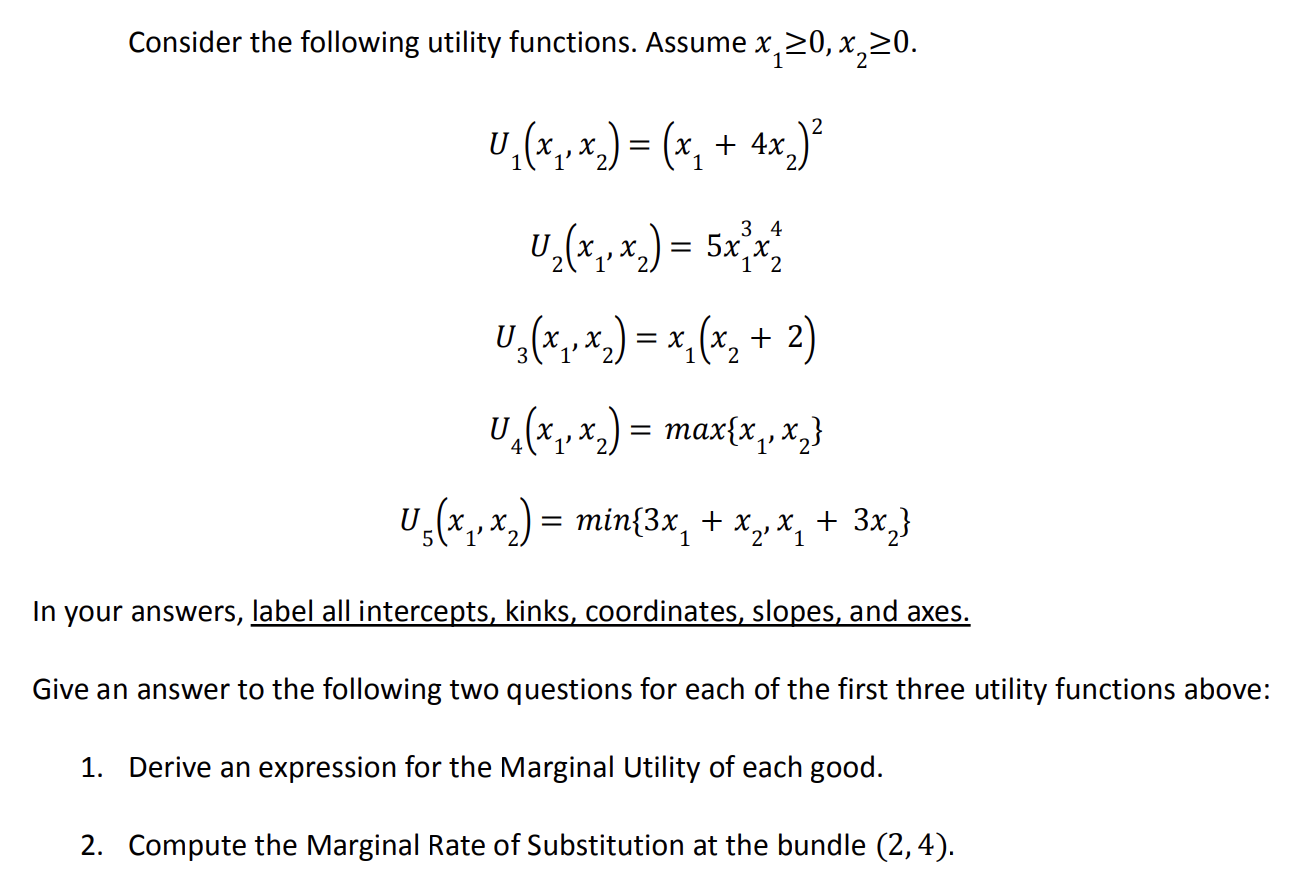 Consider the following utility functions. Assume $x_1 \geq 0, x_2 \geq 0$.

$U_1(x_1, x_2) = (x_1 + 4x_2)^2$

$U_2(x_1, x_2) = 5x_1^3 x_2^4$

$U_3(x_1, x_2) = x_1(x_2 + 2)$

$U_4(x_1, x_2) = max\{x_1, x_2\}$

$U_5(x_1, x_2) = min\{3x_1 + x_2, x_1 + 3x_2\}$

In your answers, label all intercepts, kinks, coordinates, slopes, and axes.

Give an answer to the following two questions for each of the first three utility functions above:

1. Derive an expression for the Marginal Utility of each good.

2. Compute the Marginal Rate of Substitution at the bundle $(2, 4)$.